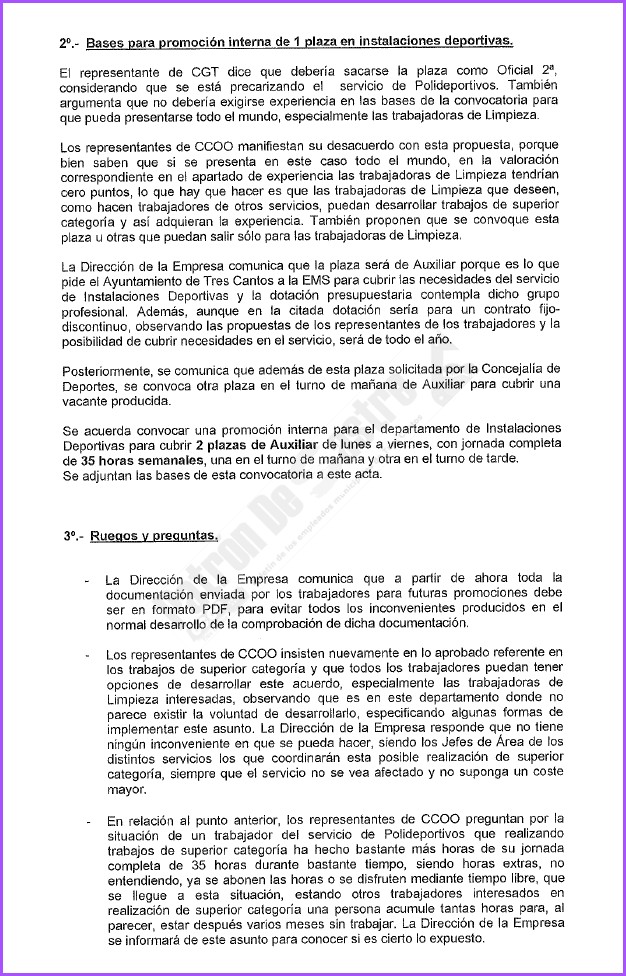 2º.- Bases para promoción interna de 1 plaza en instalaciones deportivas.

El representante de CGT dice que debería sacarse la plaza como Oficial 2ª, considerando que se está precarizando el servicio de Polideportivos. También argumenta que no debería exigirse experiencia en las bases de la convocatoria para que pueda presentarse todo el mundo, especialmente las trabajadoras de Limpieza.

Los representantes de CCOO manifiestan su desacuerdo con esta propuesta, porque bien saben que si se presenta en este caso todo el mundo, en la valoración correspondiente en el apartado de experiencia las trabajadoras de Limpieza tendrían cero puntos, lo que hay que hacer es que las trabajadoras de Limpieza que deseen, como hacen trabajadores de otros servicios, puedan desarrollar trabajos de superior categoría y así adquieran la experiencia. También proponen que se convoque esta plaza u otras que puedan salir sólo para las trabajadoras de Limpieza.

La Dirección de la Empresa comunica que la plaza será de Auxiliar porque es lo que pide el Ayuntamiento de Tres Cantos a la EMS para cubrir las necesidades del servicio de Instalaciones Deportivas y la dotación presupuestaria contempla dicho grupo profesional. Además, aunque en la citada dotación sería para un contrato fijo-discontinuo, observando las propuestas de los representantes de los trabajadores y la posibilidad de cubrir necesidades en el servicio, será de todo el año.

Posteriormente, se comunica que además de esta plaza solicitada por la Concejalía de Deportes, se convoca otra plaza en el turno de mañana de Auxiliar para cubrir una vacante producida.

Se acuerda convocar una promoción interna para el departamento de Instalaciones Deportivas para cubrir 2 plazas de Auxiliar de lunes a viernes, con jornada completa de 35 horas semanales, una en el turno de mañana y otra en el turno de tarde.
Se adjuntan las bases de esta convocatoria a este acta.

3º.- Ruegos y preguntas.

- La Dirección de la Empresa comunica que a partir de ahora toda la documentación enviada por los trabajadores para futuras promociones debe ser en formato PDF, para evitar todos los inconvenientes producidos en el normal desarrollo de la comprobación de dicha documentación.

- Los representantes de CCOO insisten nuevamente en lo aprobado referente en los trabajos de superior categoría y que todos los trabajadores puedan tener opciones de desarrollar este acuerdo, especialmente las trabajadoras de Limpieza interesadas, observando que es en este departamento donde no parece existir la voluntad de desarrollarlo, especificando algunas formas de implementar este asunto. La Dirección de la Empresa responde que no tiene ningún inconveniente en que se pueda hacer, siendo los Jefes de Área de los distintos servicios los que coordinarán esta posible realización de superior categoría, siempre que el servicio no se vea afectado y no suponga un coste mayor.

- En relación al punto anterior, los representantes de CCOO preguntan por la situación de un trabajador del servicio de Polideportivos que realizando trabajos de superior categoría ha hecho bastante más horas de su jornada completa de 35 horas durante bastante tiempo, siendo horas extras, no entendiendo, ya se abonen las horas o se disfruten mediante tiempo libre, que se llegue a esta situación, estando otros trabajadores interesados en realización de superior categoría una persona acumule tantas horas para, al parecer, estar después varios meses sin trabajar. La Dirección de la Empresa se informará de este asunto para conocer si es cierto lo expuesto.